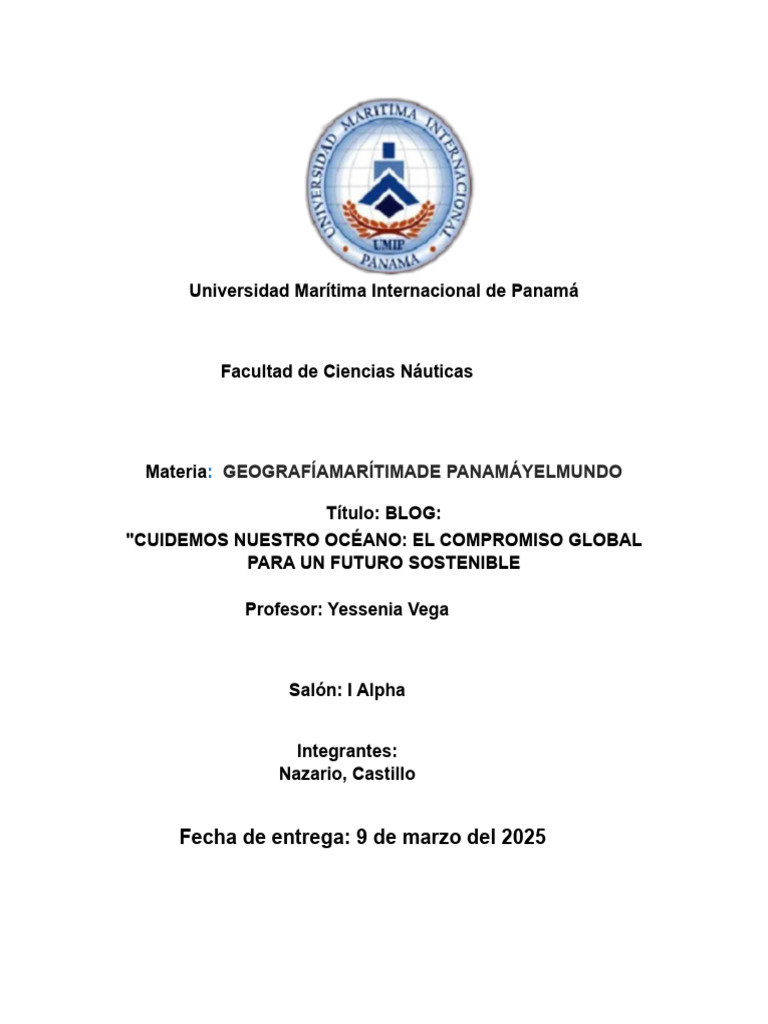 UNIVERSIDAD MARITIMA INTERNACIONAL
UMIP
PANAMA

Universidad Marítima Internacional de Panamá

Facultad de Ciencias Náuticas

Materia: GEOGRAFÍAMARÍTIMADE PANAMÁYELMUNDO

Título: BLOG:
"CUIDEMOS NUESTRO OCÉANO: EL COMPROMISO GLOBAL PARA UN FUTURO SOSTENIBLE

Profesor: Yessenia Vega

Salón: I Alpha

Integrantes:
Nazario, Castillo

Fecha de entrega: 9 de marzo del 2025